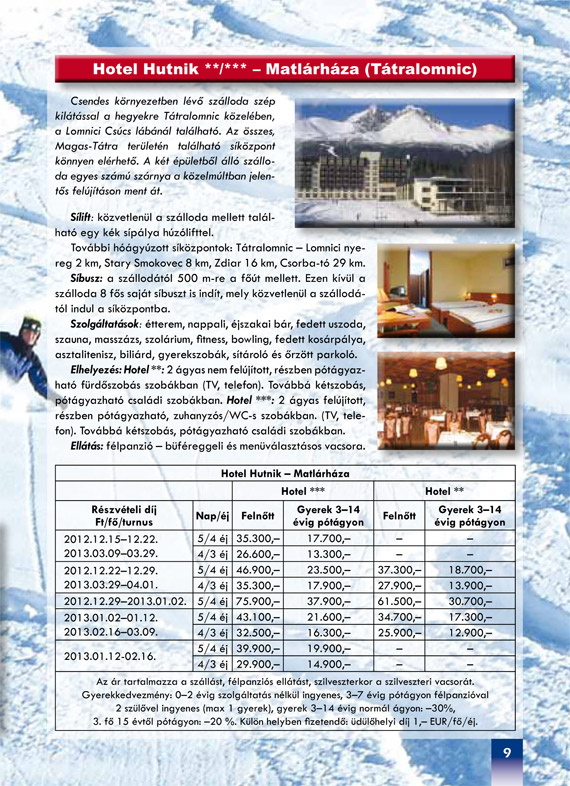 Hotel Hutnik **/*** – Matlárháza (Tátralomnic)

Csendes környezetben lévő szálloda szép kilátással a hegyekre Tátralomnic közelében, a Lomnici Csúcs lábánál található. Az összes, Magas-Tátra területén található síközpont könnyen elérhető. A két épületből álló szálloda egyes számú szárnya a közelmúltban jelentős felújításon ment át.

Sílift: közvetlenül a szálloda mellett található egy kék sípálya húzólifttel.

További hóágyúzott síközpontok: Tátralomnic – Lomnici nyereg 2 km, Stary Smokovec 8 km, Zdiar 16 km, Csorba-tó 29 km.

Síbusz: a szállodától 500 m-re a főút mellett. Ezen kívül a szálloda 8 fős saját síbuszt is indít, mely közvetlenül a szállodától indul a síközpontba.

Szolgáltatások: étterem, nappali, éjszakai bár, fedett uszoda, szauna, masszázs, szolárium, fitness, bowling, fedett kosárpálya, asztalitenisz, biliárd, gyerekszobák, sítároló és őrzött parkoló.

Elhelyezés: Hotel **: 2 ágyas nem felújított, részben pótágyazható fürdőszobás szobákban (TV, telefon). Továbbá kétszobás, pótágyazható családi szobákban. Hotel ***: 2 ágyas felújított, részben pótágyazható, zuhanyzós/WC-s szobákban. (TV, telefon). Továbbá kétszobás, pótágyazható családi szobákban.

Ellátás: félpanzió – büféreggeli és menüválasztásos vacsora.

| Hotel Hutnik – Matlárháza | | | | | |
|---|---|---|---|---|---|
| | | Hotel *** | | Hotel ** | |
| Részvételi díj Ft/fő/turnus | Nap/éj | Felnőtt | Gyerek 3–14 évig pótágyon | Felnőtt | Gyerek 3–14 évig pótágyon |
| 2012.12.15–12.22. | 5/4 éj | 35.300,– | 17.700,– | – | – |
| 2013.03.09–03.29. | 4/3 éj | 26.600,– | 13.300,– | – | – |
| 2012.12.22–12.29. | 5/4 éj | 46.900,– | 23.500,– | 37.300,– | 18.700,– |
| 2013.03.29–04.01. | 4/3 éj | 35.300,– | 17.900,– | 27.900,– | 13.900,– |
| 2012.12.29–2013.01.02. | 5/4 éj | 75.900,– | 37.900,– | 61.500,– | 30.700,– |
| 2013.01.02–01.12. | 5/4 éj | 43.100,– | 21.600,– | 34.700,– | 17.300,– |
| 2013.02.16–03.09. | 4/3 éj | 32.500,– | 16.300,– | 25.900,– | 12.900,– |
| 2013.01.12-02.16. | 5/4 éj | 39.900,– | 19.900,– | – | – |
| | 4/3 éj | 29.900,– | 14.900,– | – | – |

Az ár tartalmazza a szállást, félpanziós ellátást, szilveszterkor a szilveszteri vacsorát.
Gyerekkedvezmény: 0–2 évig szolgáltatás nélkül ingyenes, 3–7 évig pótágyon félpanzióval 2 szülővel ingyenes (max 1 gyerek), gyerek 3–14 évig normál ágyon: –30%, 3. fő 15 évtől pótágyon: –20 %. Külön helyben fizetendő: üdülőhelyi díj 1,– EUR/fő/éj.

9